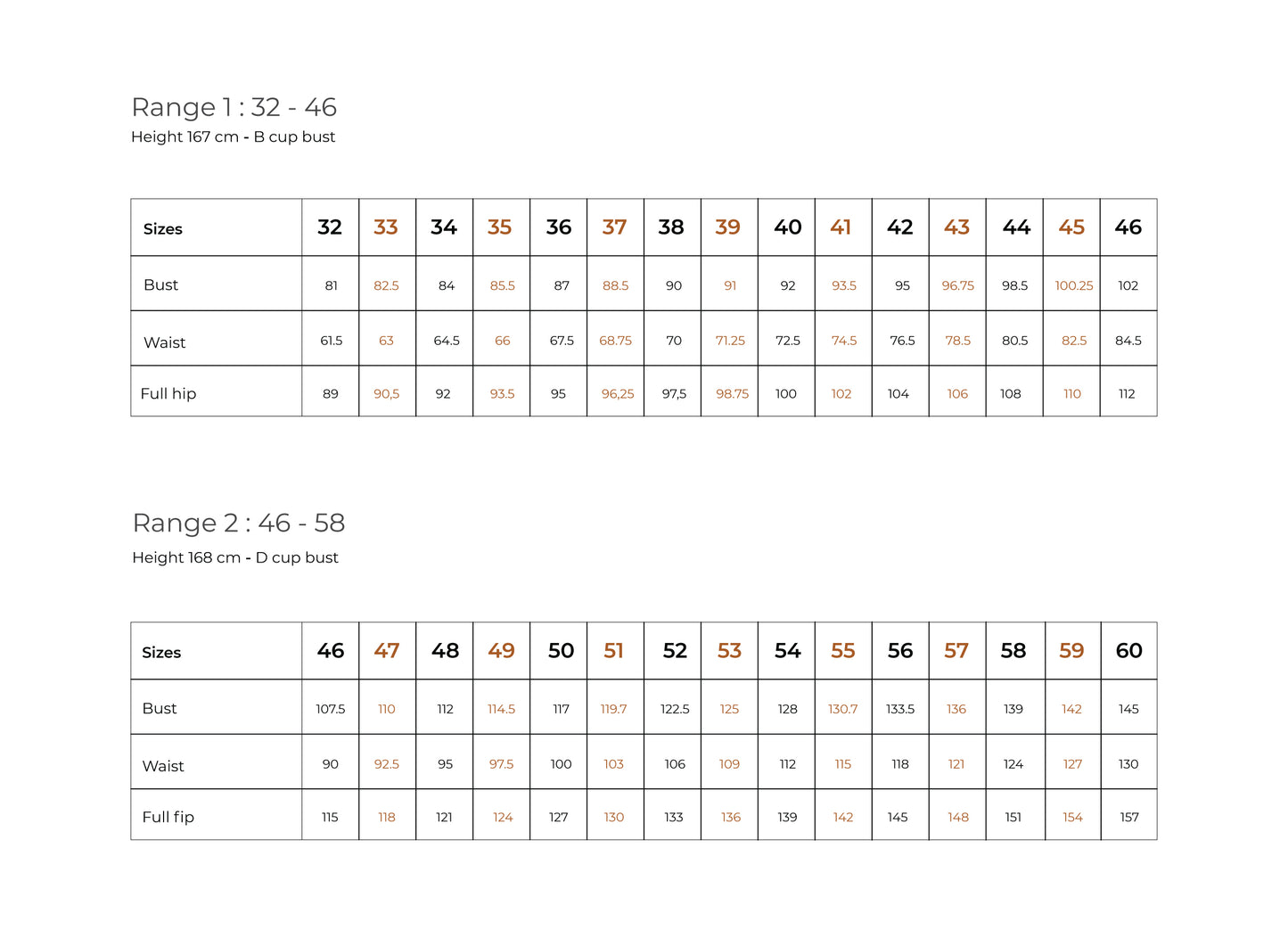 Range 1 : 32 - 46
Height 167 cm - B cup bust

| Sizes | 32 | 33 | 34 | 35 | 36 | 37 | 38 | 39 | 40 | 41 | 42 | 43 | 44 | 45 | 46 |
|---|---|---|---|---|---|---|---|---|---|---|---|---|---|---|---|
| Bust | 81 | 82.5 | 84 | 85.5 | 87 | 88.5 | 90 | 91 | 92 | 93.5 | 95 | 96.75 | 98.5 | 100.25 | 102 |
| Waist | 61.5 | 63 | 64.5 | 66 | 67.5 | 68.75 | 70 | 71.25 | 72.5 | 74.5 | 76.5 | 78.5 | 80.5 | 82.5 | 84.5 |
| Full hip | 89 | 90,5 | 92 | 93.5 | 95 | 96,25 | 97,5 | 98.75 | 100 | 102 | 104 | 106 | 108 | 110 | 112 |

Range 2 : 46 - 58
Height 168 cm - D cup bust

| Sizes | 46 | 47 | 48 | 49 | 50 | 51 | 52 | 53 | 54 | 55 | 56 | 57 | 58 | 59 | 60 |
|---|---|---|---|---|---|---|---|---|---|---|---|---|---|---|---|
| Bust | 107.5 | 110 | 112 | 114.5 | 117 | 119.7 | 122.5 | 125 | 128 | 130.7 | 133.5 | 136 | 139 | 142 | 145 |
| Waist | 90 | 92.5 | 95 | 97.5 | 100 | 103 | 106 | 109 | 112 | 115 | 118 | 121 | 124 | 127 | 130 |
| Full fip | 115 | 118 | 121 | 124 | 127 | 130 | 133 | 136 | 139 | 142 | 145 | 148 | 151 | 154 | 157 |